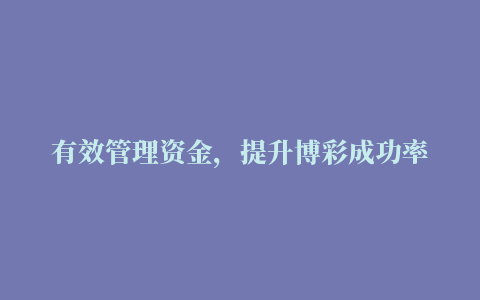 有效管理资金，提升博彩成功率